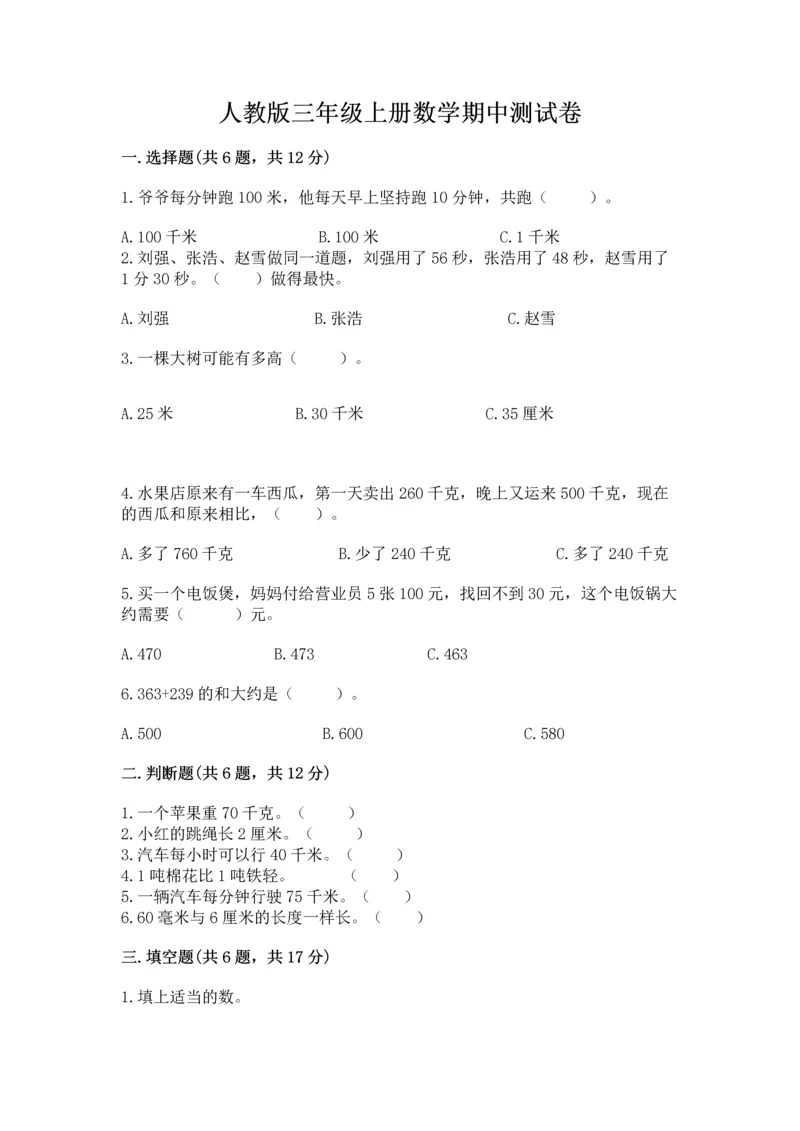 人教版三年级上册数学期中测试卷

一.选择题(共6题，共12分)

1.爷爷每分钟跑100米，他每天早上坚持跑10分钟，共跑（　　）。

A.100千米　　B.100米　　C.1千米

2.刘强、张浩、赵雪做同一道题，刘强用了56秒，张浩用了48秒，赵雪用了1分30秒。（　　）做得最快。

A.刘强　　B.张浩　　C.赵雪

3.一棵大树可能有多高（　　）。

A.25米　　B.30千米　　C.35厘米

4.水果店原来有一车西瓜，第一天卖出260千克，晚上又运来500千克，现在的西瓜和原来相比，（　　）。

A.多了760千克　　B.少了240千克　　C.多了240千克

5.买一个电饭煲，妈妈付给营业员5张100元，找回不到30元，这个电饭锅大约需要（　　）元。

A.470　　B.473　　C.463

6.363+239的和大约是（　　）。

A.500　　B.600　　C.580

二.判断题(共6题，共12分)

1.一个苹果重70千克。（　　）
2.小红的跳绳长2厘米。（　　）
3.汽车每小时可以行40千米。（　　）
4.1吨棉花比1吨铁轻。（　　）
5.一辆汽车每分钟行驶75千米。（　　）
6.60毫米与6厘米的长度一样长。（　　）

三.填空题(共6题，共17分)

1.填上适当的数。